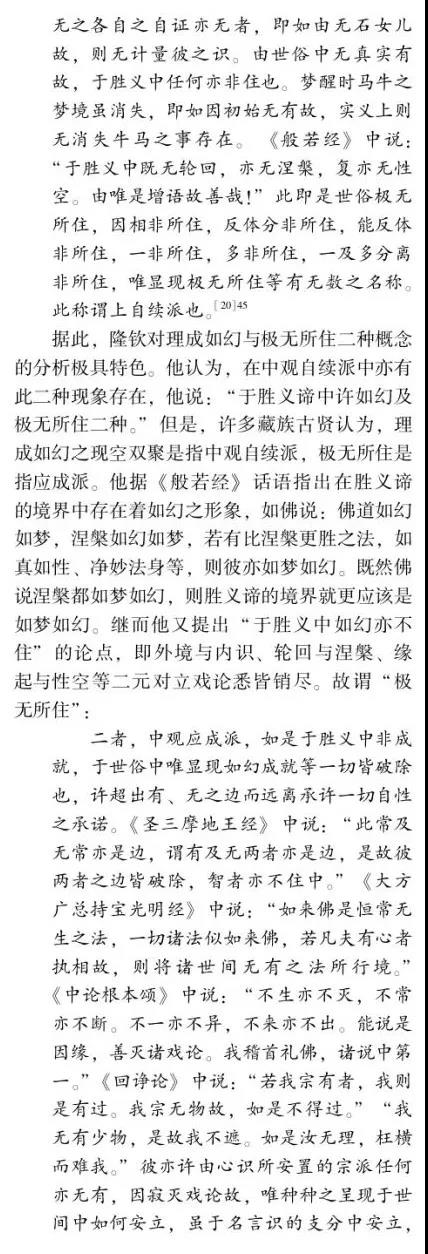 无之各自之自证亦无者，即如由无石女儿故，则无计量彼之识。由世俗中无真实有故，于胜义中任何亦非住也。梦醒时马牛之梦境虽消失，即如因初始无有故，实义上则无消失牛马之事存在。《般若经》中说："于胜义中既无轮回，亦无涅槃，复亦无性空。由唯是增语故善哉！"此即是世俗极无所住，因相非所住，反体分非所住，能反体非所住，一非所住，多非所住，一及多分离非所住，唯显现极无所住等有无数之名称。此称谓上自续派也。$^{[20]45}$

据此，隆钦对理成如幻与极无所住二种概念的分析极具特色。他认为，在中观自续派中亦有此二种现象存在，他说："于胜义谛中许如幻及极无所住二种。"但是，许多藏族古贤认为，理成如幻之现空双聚是指中观自续派，极无所住是指应成派。他据《般若经》话语指出在胜义谛的境界中存在着如幻之形象，如佛说：佛道如幻如梦，涅槃如幻如梦，若有比涅槃更胜之法，如真如性、净妙法身等，则彼亦如梦如幻。既然佛说涅槃都如梦如幻，则胜义谛的境界就更应该是如梦如幻。继而他又提出"于胜义中如幻亦不住"的论点，即外境与内识、轮回与涅槃、缘起与性空等二元对立戏论悉皆销尽。故谓"极无所住"：

二者，中观应成派，如是于胜义中非成就，于世俗中唯显现如幻成就等一切皆破除也，许超出有、无之边而远离承许一切自性之承诺。《圣三摩地王经》中说："此常及无常亦是边，谓有及无两者亦是边，是故彼两者之边皆破除，智者亦不住中。"《大方广总持宝光明经》中说："如来佛是恒常无生之法，一切诸法似如来佛，若凡夫有心者执相故，则将诸世间无有之法所行境。"《中论根本颂》中说："不生亦不灭，不常亦不断。不一亦不异，不来亦不出。能说是因缘，善灭诸戏论。我稽首礼佛，诸说中第一。"《回诤论》中说："若我宗有者，我则是有过。我宗无物故，如是不得过。""我无有少物，是故我不遮。如是汝无理，枉横而难我。"彼亦许由心识所安置的宗派任何亦无有，因寂灭戏论故，唯种种之呈现于世间中如何安立，虽于名言识的支分中安立，